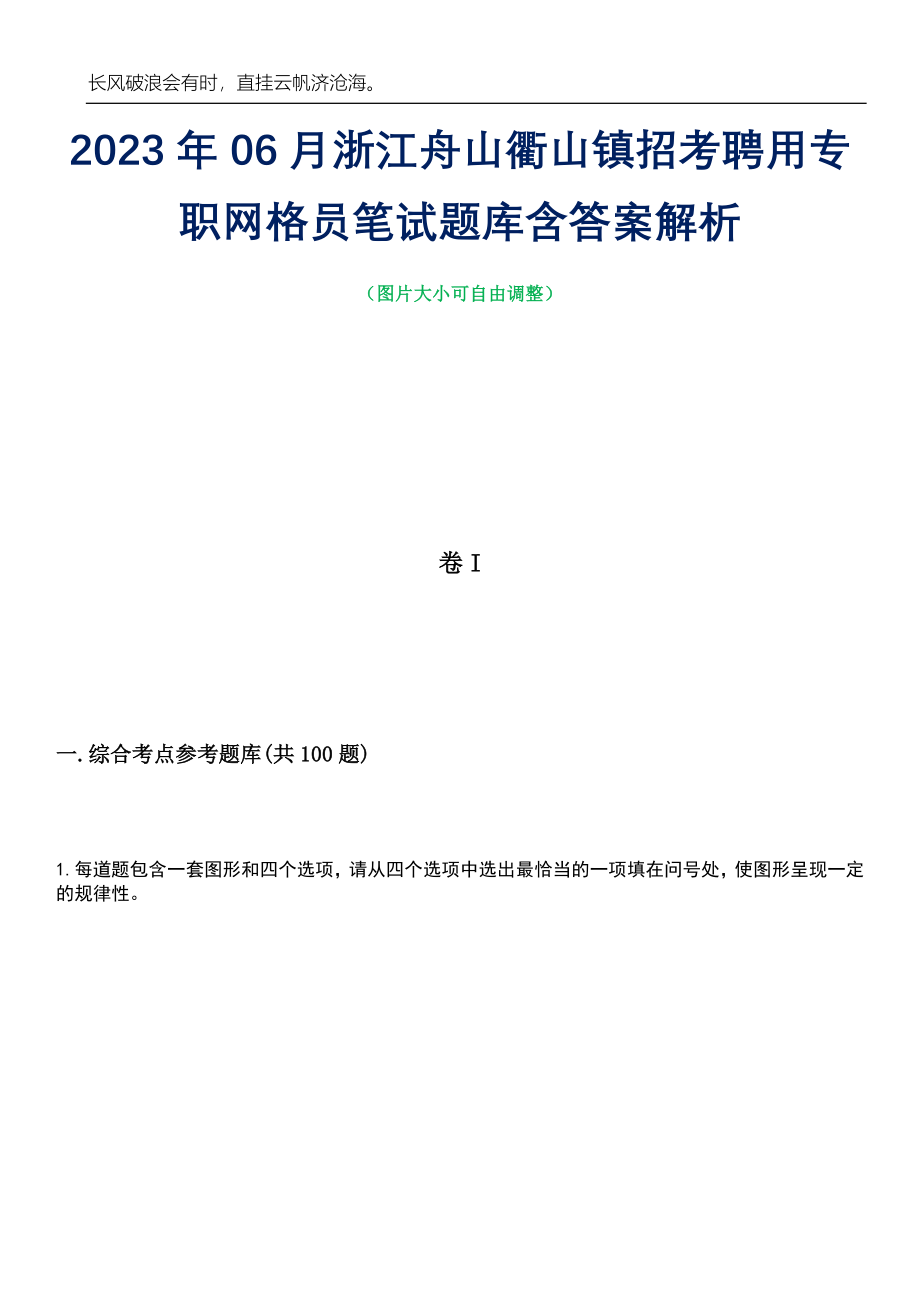 长风破浪会有时，直挂云帆济沧海。

2023年06月浙江舟山衢山镇招考聘用专职网格员笔试题库含答案解析

（图片大小可自由调整）

卷I

一.综合考点参考题库(共100题)

1.每道题包含一套图形和四个选项，请从四个选项中选出最恰当的一项填在问号处，使图形呈现一定的规律性。